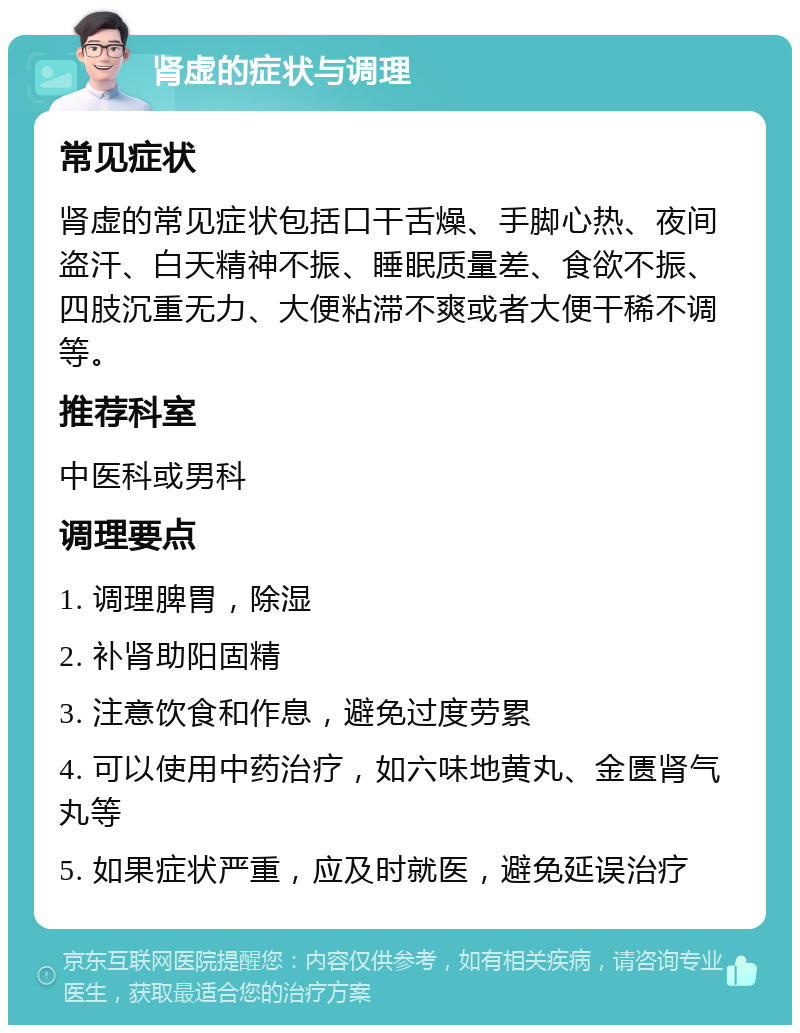 肾虚的症状与调理

常见症状

肾虚的常见症状包括口干舌燥、手脚心热、夜间盗汗、白天精神不振、睡眠质量差、食欲不振、四肢沉重无力、大便粘滞不爽或者大便干稀不调等。

推荐科室

中医科或男科

调理要点

1. 调理脾胃，除湿

2. 补肾助阳固精

3. 注意饮食和作息，避免过度劳累

4. 可以使用中药治疗，如六味地黄丸、金匮肾气丸等

5. 如果症状严重，应及时就医，避免延误治疗

京东互联网医院提醒您：内容仅供参考，如有相关疾病，请咨询专业医生，获取最适合您的治疗方案